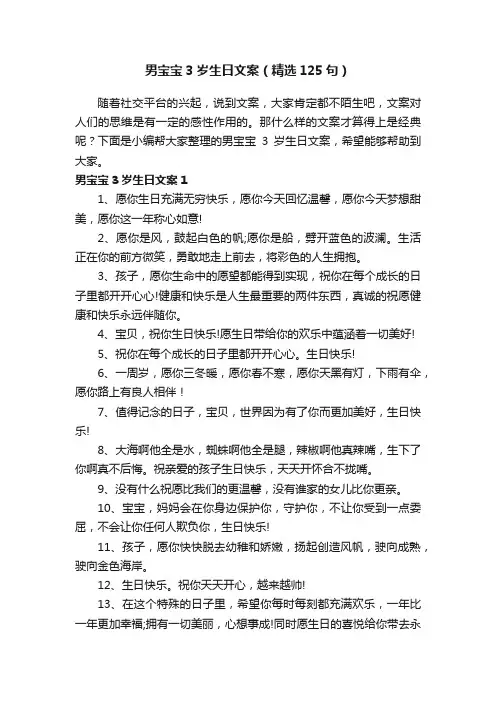 男宝宝 3 岁生日文案（精选 125 句）

随着社交平台的兴起，说到文案，大家肯定都不陌生吧，文案对人们的思维是有一定的感性作用的。那什么样的文案才算得上是经典呢？下面是小编帮大家整理的男宝宝 3 岁生日文案，希望能够帮助到大家。

男宝宝 3 岁生日文案 1

1、愿你生日充满无穷快乐，愿你今天回忆温馨，愿你今天梦想甜美，愿你这一年称心如意!

2、愿你是风，鼓起白色的帆;愿你是船，劈开蓝色的波澜。生活正在你的前方微笑，勇敢地走上前去，将彩色的人生拥抱。

3、孩子，愿你生命中的愿望都能得到实现，祝你在每个成长的日子里都开开心心!健康和快乐是人生最重要的两件东西，真诚的祝愿健康和快乐永远伴随你。

4、宝贝，祝你生日快乐!愿生日带给你的欢乐中蕴涵着一切美好!

5、祝你在每个成长的日子里都开开心心。生日快乐!

6、一周岁，愿你三冬暖，愿你春不寒，愿你天黑有灯，下雨有伞，愿你路上有良人相伴！

7、值得记念的日子，宝贝，世界因为有了你而更加美好，生日快乐!

8、大海啊他全是水，蜘蛛啊他全是腿，辣椒啊他真辣嘴，生下了你啊真不后悔。祝亲爱的孩子生日快乐，天天开怀合不拢嘴。

9、没有什么祝愿比我们的更温馨，没有谁家的女儿比你更亲。

10、宝宝，妈妈会在你身边保护你，守护你，不让你受到一点委屈，不会让你任何人欺负你，生日快乐!

11、孩子，愿你快快脱去幼稚和娇嫩，扬起创造风帆，驶向成熟，驶向金色海岸。

12、生日快乐。祝你天天开心，越来越帅!

13、在这个特殊的日子里，希望你每时每刻都充满欢乐，一年比一年更加幸福;拥有一切美丽，心想事成!同时愿生日的喜悦给你带去永